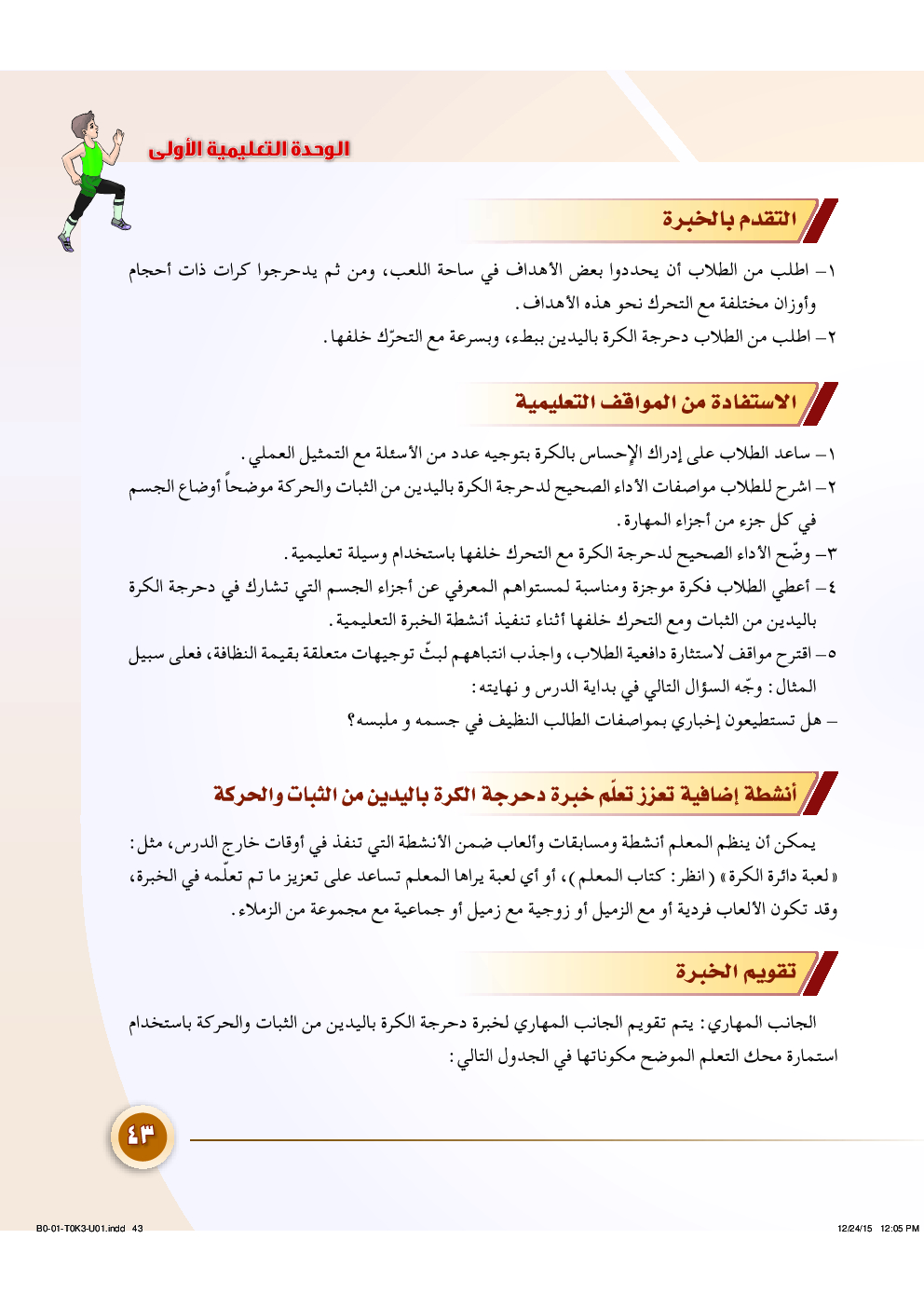 الوحدة التعليمية الأولى

التقدم بالخبرة

١– اطلب من الطلاب أن يحددوا بعض الأهداف في ساحة اللعب، ومن ثم يدحرجوا كرات ذات أحجام وأوزان مختلفة مع التحرك نحو هذه الأهداف.
٢– اطلب من الطلاب دحرجة الكرة باليدين ببطء، وبسرعة مع التحرّك خلفها.

الاستفادة من المواقف التعليمية

١– ساعد الطلاب على إدراك الإحساس بالكرة بتوجيه عدد من الأسئلة مع التمثيل العملي.
٢– اشرح للطلاب مواصفات الأداء الصحيح لدحرجة الكرة باليدين من الثبات والحركة موضحاً أوضاع الجسم في كل جزء من أجزاء المهارة.
٣– وضّح الأداء الصحيح لدحرجة الكرة مع التحرك خلفها باستخدام وسيلة تعليمية.
٤– أعطي الطلاب فكرة موجزة ومناسبة لمستواهم المعرفي عن أجزاء الجسم التي تشارك في دحرجة الكرة باليدين من الثبات ومع التحرك خلفها أثناء تنفيذ أنشطة الخبرة التعليمية.
٥– اقترح مواقف لاستثارة دافعية الطلاب، واجذب انتباههم لبثّ توجيهات متعلقة بقيمة النظافة، فعلى سبيل المثال: وجّه السؤال التالي في بداية الدرس و نهايته:
– هل تستطيعون إخباري بمواصفات الطالب النظيف في جسمه و ملبسه؟

أنشطة إضافية تعزز تعلّم خبرة دحرجة الكرة باليدين من الثبات والحركة

يمكن أن ينظم المعلم أنشطة ومسابقات وألعاب ضمن الأنشطة التي تنفذ في أوقات خارج الدرس، مثل: «لعبة دائرة الكرة» (انظر: كتاب المعلم)، أو أي لعبة يراها المعلم تساعد على تعزيز ما تم تعلّمه في الخبرة، وقد تكون الألعاب فردية أو مع الزميل أو زوجية مع زميل أو جماعية مع مجموعة من الزملاء.

تقويم الخبرة

الجانب المهاري: يتم تقويم الجانب المهاري لخبرة دحرجة الكرة باليدين من الثبات والحركة باستخدام استمارة محك التعلم الموضح مكوناتها في الجدول التالي:

٤٣

B0-01-T0K3-U01.indd 43 12/24/15 12:05 PM